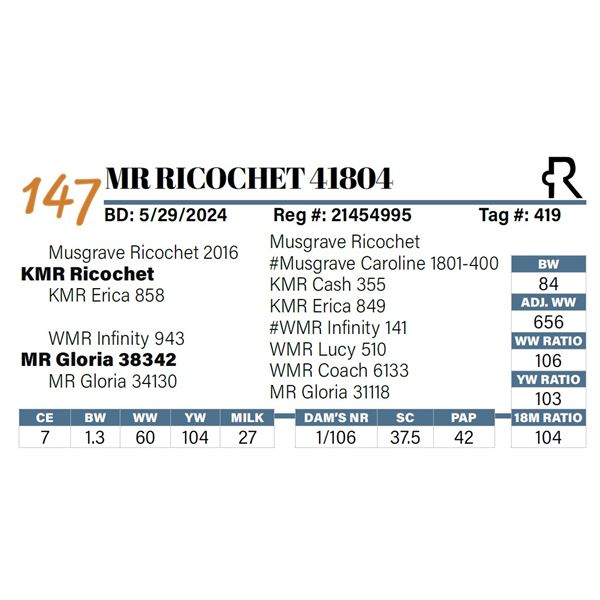 147 MR RICOCHET 41804

BD: 5/29/2024 Reg #: 21454995 Tag #: 419

Musgrave Ricochet 2016
KMR Ricochet
KMR Erica 858

WMR Infinity 943
MR Gloria 38342
MR Gloria 34130

Musgrave Ricochet
#Musgrave Caroline 1801-400
KMR Cash 355
KMR Erica 849
#WMR Infinity 141
WMR Lucy 510
WMR Coach 6133
MR Gloria 31118

| BW |
|---|
| 84 |
| ADJ. WW |
| 656 |
| WW RATIO |
| 106 |
| YW RATIO |
| 103 |
| 18M RATIO |
| 104 |

| CE | BW | WW | YW | MILK |
|---|---|---|---|---|
| 7 | 1.3 | 60 | 104 | 27 |

| DAM'S NR | SC | PAP |
|---|---|---|
| 1/106 | 37.5 | 42 |